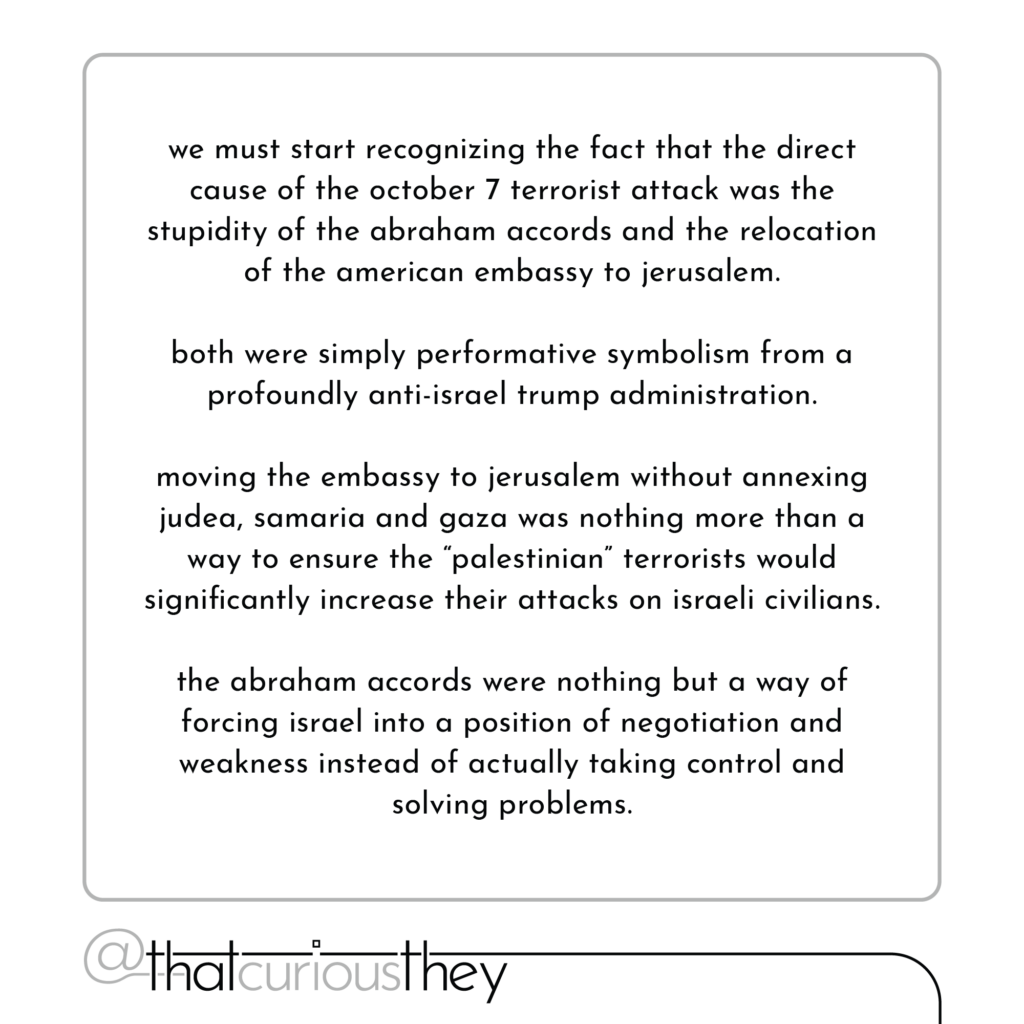 we must start recognizing the fact that the direct cause of the october 7 terrorist attack was the stupidity of the abraham accords and the relocation of the american embassy to jerusalem.

both were simply performative symbolism from a profoundly anti-israel trump administration.

moving the embassy to jerusalem without annexing judea, samaria and gaza was nothing more than a way to ensure the "palestinian" terrorists would significantly increase their attacks on israeli civilians.

the abraham accords were nothing but a way of forcing israel into a position of negotiation and weakness instead of actually taking control and solving problems.

@thatcuriousthey